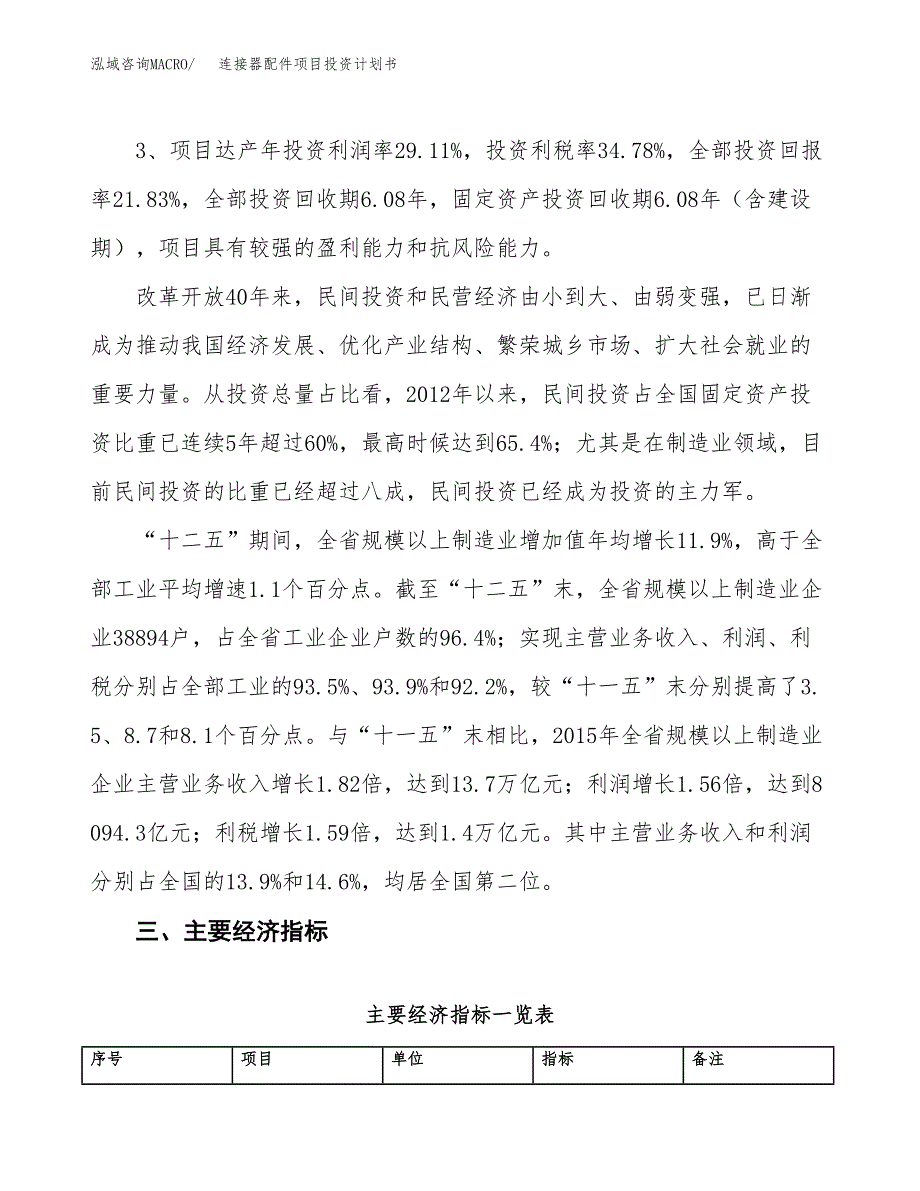 泓域咨询MACRO/　连接器配件项目投资计划书

3、项目达产年投资利润率29.11%，投资利税率34.78%，全部投资回报率21.83%，全部投资回收期6.08年，固定资产投资回收期6.08年（含建设期），项目具有较强的盈利能力和抗风险能力。

改革开放40年来，民间投资和民营经济由小到大、由弱变强，已日渐成为推动我国经济发展、优化产业结构、繁荣城乡市场、扩大社会就业的重要力量。从投资总量占比看，2012年以来，民间投资占全国固定资产投资比重已连续5年超过60%，最高时候达到65.4%；尤其是在制造业领域，目前民间投资的比重已经超过八成，民间投资已经成为投资的主力军。

“十二五”期间，全省规模以上制造业增加值年均增长11.9%，高于全部工业平均增速1.1个百分点。截至“十二五”末，全省规模以上制造业企业38894户，占全省工业企业户数的96.4%；实现主营业务收入、利润、利税分别占全部工业的93.5%、93.9%和92.2%，较“十一五”末分别提高了3.5、8.7和8.1个百分点。与“十一五”末相比，2015年全省规模以上制造业企业主营业务收入增长1.82倍，达到13.7万亿元；利润增长1.56倍，达到8094.3亿元；利税增长1.59倍，达到1.4万亿元。其中主营业务收入和利润分别占全国的13.9%和14.6%，均居全国第二位。

三、主要经济指标

主要经济指标一览表

| 序号 | 项目 | 单位 | 指标 | 备注 |
|---|---|---|---|---|